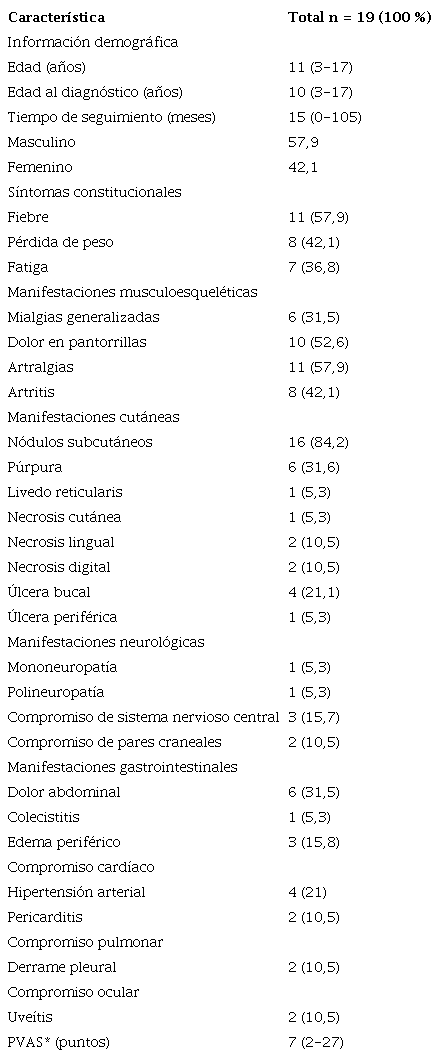 | Característica | Total n = 19 (100 %) |
|---|---|
| Información demográfica | |
| Edad (años) | 11 (3-17) |
| Edad al diagnóstico (años) | 10 (3-17) |
| Tiempo de seguimiento (meses) | 15 (0-105) |
| Masculino | 57,9 |
| Femenino | 42,1 |
| Síntomas constitucionales | |
| Fiebre | 11 (57,9) |
| Pérdida de peso | 8 (42,1) |
| Fatiga | 7 (36,8) |
| Manifestaciones musculoesqueléticas | |
| Mialgias generalizadas | 6 (31,5) |
| Dolor en pantorrillas | 10 (52,6) |
| Artralgias | 11 (57,9) |
| Artritis | 8 (42,1) |
| Manifestaciones cutáneas | |
| Nódulos subcutáneos | 16 (84,2) |
| Púrpura | 6 (31,6) |
| Livedo reticularis | 1 (5,3) |
| Necrosis cutánea | 1 (5,3) |
| Necrosis lingual | 2 (10,5) |
| Necrosis digital | 2 (10,5) |
| Úlcera bucal | 4 (21,1) |
| Úlcera periférica | 1 (5,3) |
| Manifestaciones neurológicas | |
| Mononeuropatía | 1 (5,3) |
| Polineuropatía | 1 (5,3) |
| Compromiso de sistema nervioso central | 3 (15,7) |
| Compromiso de pares craneales | 2 (10,5) |
| Manifestaciones gastrointestinales | |
| Dolor abdominal | 6 (31,5) |
| Colecistitis | 1 (5,3) |
| Edema periférico | 3 (15,8) |
| Compromiso cardíaco | |
| Hipertensión arterial | 4 (21) |
| Pericarditis | 2 (10,5) |
| Compromiso pulmonar | |
| Derrame pleural | 2 (10,5) |
| Compromiso ocular | |
| Uveítis | 2 (10,5) |
| PVAS* (puntos) | 7 (2-27) |